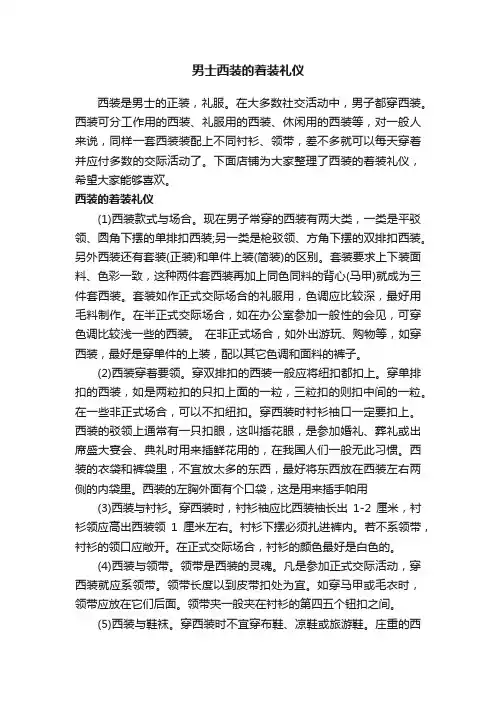 男士西装的着装礼仪

西装是男士的正装，礼服。在大多数社交活动中，男子都穿西装。西装可分工作用的西装、礼服用的西装、休闲用的西装等，对一般人来说，同样一套西装装配上不同衬衫、领带，差不多就可以每天穿着并应付多数的交际活动了。下面店铺为大家整理了西装的着装礼仪，希望大家能够喜欢。

西装的着装礼仪

(1)西装款式与场合。现在男子常穿的西装有两大类，一类是平驳领、圆角下摆的单排扣西装;另一类是枪驳领、方角下摆的双排扣西装。另外西装还有套装(正装)和单件上装(简装)的区别。套装要求上下装面料、色彩一致，这种两件套西装再加上同色同料的背心(马甲)就成为三件套西装。套装如作正式交际场合的礼服用，色调应比较深，最好用毛料制作。在半正式交际场合，如在办公室参加一般性的会见，可穿色调比较浅一些的西装。 在非正式场合，如外出游玩、购物等，如穿西装，最好是穿单件的上装，配以其它色调和面料的裤子。

(2)西装穿着要领。穿双排扣的西装一般应将纽扣都扣上。穿单排扣的西装，如是两粒扣的只扣上面的一粒，三粒扣的则扣中间的一粒。在一些非正式场合，可以不扣纽扣。穿西装时衬衫袖口一定要扣上。西装的驳领上通常有一只扣眼，这叫插花眼，是参加婚礼、葬礼或出席盛大宴会、典礼时用来插鲜花用的，在我国人们一般无此习惯。西装的衣袋和裤袋里，不宜放太多的东西，最好将东西放在西装左右两侧的内袋里。西装的左胸外面有个口袋，这是用来插手帕用

(3)西装与衬衫。穿西装时，衬衫袖应比西装袖长出 1-2 厘米，衬衫领应高出西装领 1 厘米左右。衬衫下摆必须扎进裤内。若不系领带，衬衫的领口应敞开。在正式交际场合，衬衫的颜色最好是白色的。

(4)西装与领带。领带是西装的灵魂。凡是参加正式交际活动，穿西装就应系领带。领带长度以到皮带扣处为宜。如穿马甲或毛衣时，领带应放在它们后面。领带夹一般夹在衬衫的第四五个钮扣之间。

(5)西装与鞋袜。穿西装时不宜穿布鞋、凉鞋或旅游鞋。庄重的西